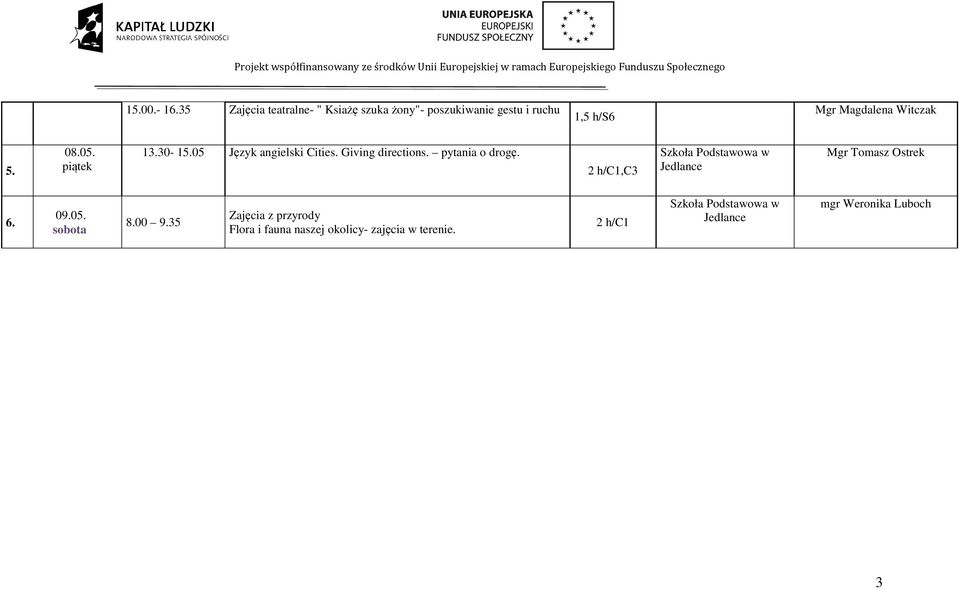 KAPITAŁ LUDZKI
NARODOWA STRATEGIA SPÓJNOŚCI

UNIA EUROPEJSKA
EUROPEJSKI
FUNDUSZ SPOŁECZNY

Projekt współfinansowany ze środków Unii Europejskiej w ramach Europejskiego Funduszu Społecznego

|  |  |  |  |  |  |  |
|---|---|---|---|---|---|---|
|  |  | 15.00.- 16.35 | Zajęcia teatralne- " Ksiażę szuka żony"- poszukiwanie gestu i ruchu | 1,5 h/S6 |  | Mgr Magdalena Witczak |
| 5. | 08.05. piątek | 13.30- 15.05 | Język angielski Cities. Giving directions. – pytania o drogę. | 2 h/C1,C3 | Szkoła Podstawowa w Jedlance | Mgr Tomasz Ostrek |
| 6. | 09.05. sobota | 8.00 – 9.35 | Zajęcia z przyrody Flora i fauna naszej okolicy- zajęcia w terenie. | 2 h/C1 | Szkoła Podstawowa w Jedlance | mgr Weronika Luboch |

3